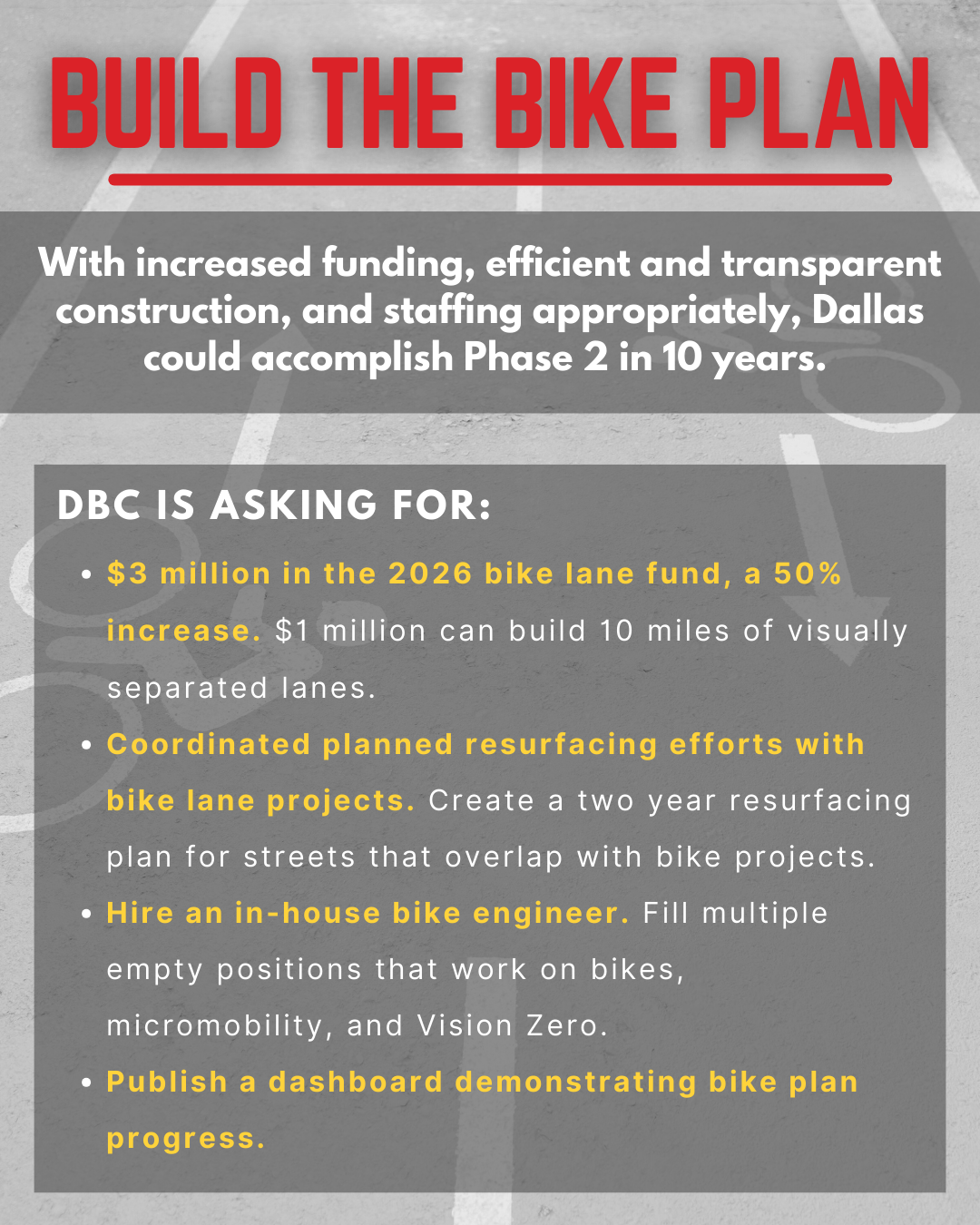 BUILD THE BIKE PLAN

With increased funding, efficient and transparent construction, and staffing appropriately, Dallas could accomplish Phase 2 in 10 years.

DBC IS ASKING FOR:

• $3 million in the 2026 bike lane fund, a 50% increase. $1 million can build 10 miles of visually separated lanes.
• Coordinated planned resurfacing efforts with bike lane projects. Create a two year resurfacing plan for streets that overlap with bike projects.
• Hire an in-house bike engineer. Fill multiple empty positions that work on bikes, micromobility, and Vision Zero.
• Publish a dashboard demonstrating bike plan progress.